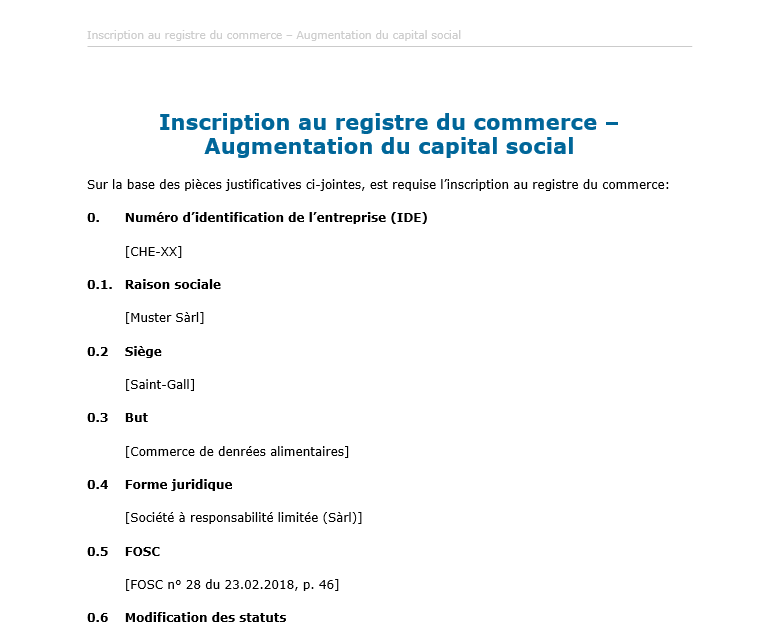 Inscription au registre du commerce – Augmentation du capital social

Inscription au registre du commerce – Augmentation du capital social

Sur la base des pièces justificatives ci-jointes, est requise l'inscription au registre du commerce:

0. Numéro d'identification de l'entreprise (IDE)

[CHE-XX]

0.1. Raison sociale

[Muster Sàrl]

0.2 Siège

[Saint-Gall]

0.3 But

[Commerce de denrées alimentaires]

0.4 Forme juridique

[Société à responsabilité limitée (Sàrl)]

0.5 FOSC

[FOSC n° 28 du 23.02.2018, p. 46]

0.6 Modification des statuts